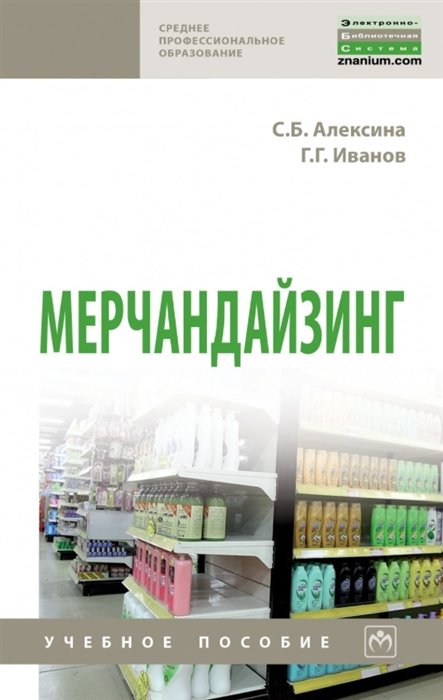 СРЕДНЕЕ ПРОФЕССИОНАЛЬНОЕ ОБРАЗОВАНИЕ

Электронно-Библиотечная Система
znanium.com

С.Б. Алексина
Г.Г. Иванов

МЕРЧАНДАЙЗИНГ

УЧЕБНОЕ ПОСОБИЕ